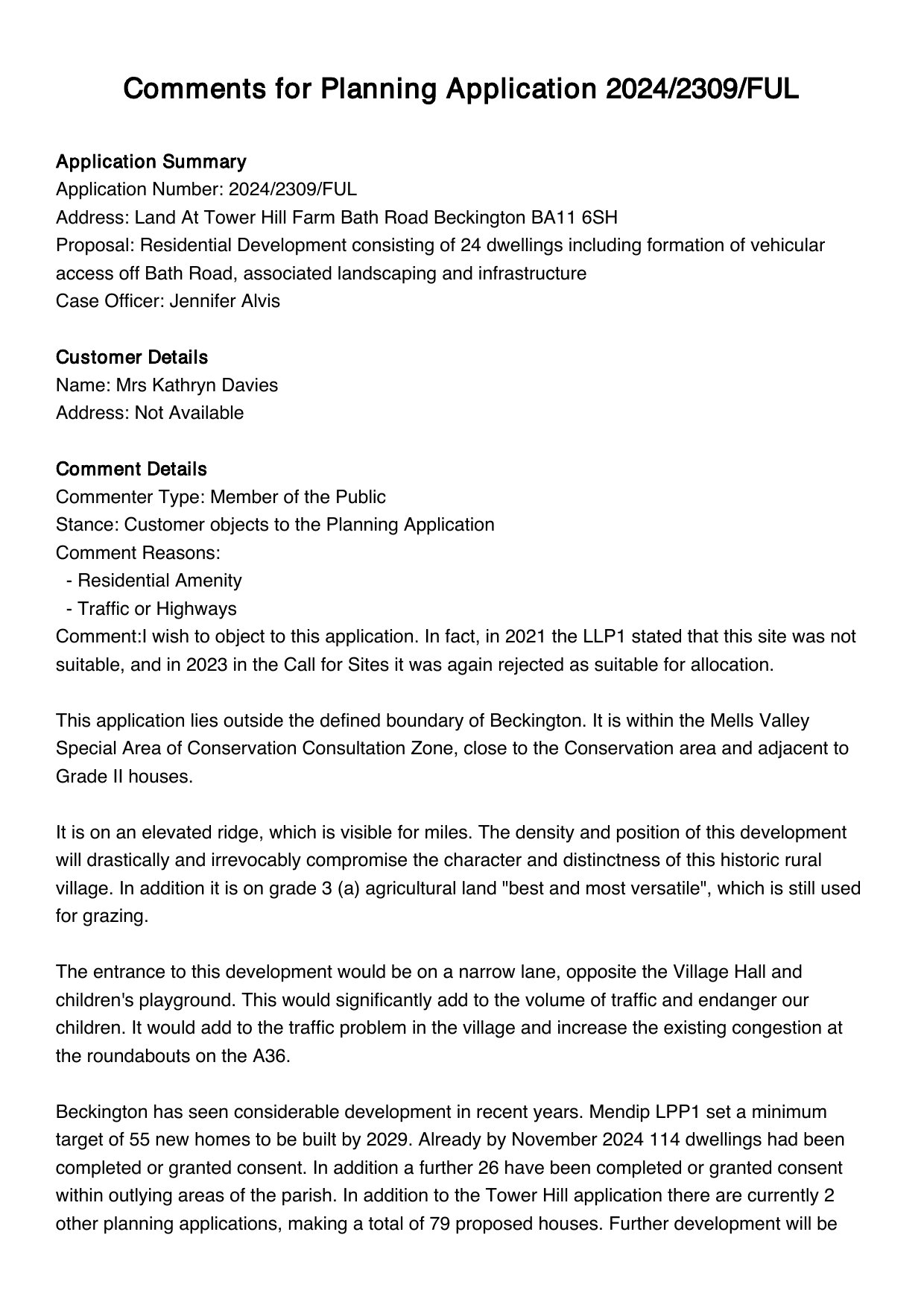 Comments for Planning Application 2024/2309/FUL

Application Summary
Application Number: 2024/2309/FUL
Address: Land At Tower Hill Farm Bath Road Beckington BA11 6SH
Proposal: Residential Development consisting of 24 dwellings including formation of vehicular access off Bath Road, associated landscaping and infrastructure
Case Officer: Jennifer Alvis

Customer Details
Name: Mrs Kathryn Davies
Address: Not Available

Comment Details
Commenter Type: Member of the Public
Stance: Customer objects to the Planning Application
Comment Reasons:
- Residential Amenity
- Traffic or Highways
Comment:I wish to object to this application. In fact, in 2021 the LLP1 stated that this site was not suitable, and in 2023 in the Call for Sites it was again rejected as suitable for allocation.

This application lies outside the defined boundary of Beckington. It is within the Mells Valley Special Area of Conservation Consultation Zone, close to the Conservation area and adjacent to Grade II houses.

It is on an elevated ridge, which is visible for miles. The density and position of this development will drastically and irrevocably compromise the character and distinctness of this historic rural village. In addition it is on grade 3 (a) agricultural land "best and most versatile", which is still used for grazing.

The entrance to this development would be on a narrow lane, opposite the Village Hall and children's playground. This would significantly add to the volume of traffic and endanger our children. It would add to the traffic problem in the village and increase the existing congestion at the roundabouts on the A36.

Beckington has seen considerable development in recent years. Mendip LPP1 set a minimum target of 55 new homes to be built by 2029. Already by November 2024 114 dwellings had been completed or granted consent. In addition a further 26 have been completed or granted consent within outlying areas of the parish. In addition to the Tower Hill application there are currently 2 other planning applications, making a total of 79 proposed houses. Further development will be